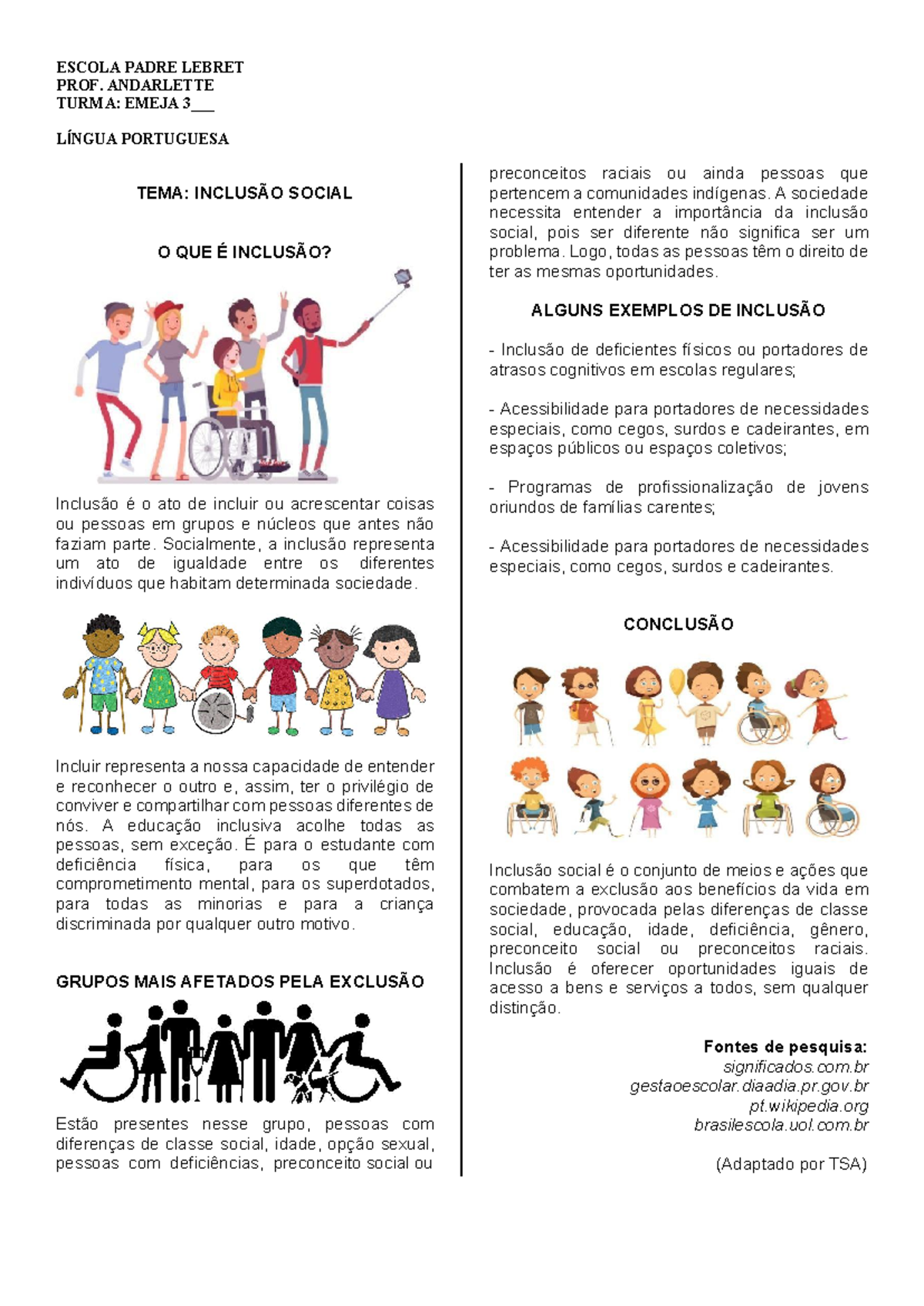 ESCOLA PADRE LEBRET
PROF. ANDARLETTE
TURMA: EMEJA 3___

LÍNGUA PORTUGUESA

TEMA: INCLUSÃO SOCIAL

O QUE É INCLUSÃO?

Inclusão é o ato de incluir ou acrescentar coisas ou pessoas em grupos e núcleos que antes não faziam parte. Socialmente, a inclusão representa um ato de igualdade entre os diferentes indivíduos que habitam determinada sociedade.

Incluir representa a nossa capacidade de entender e reconhecer o outro e, assim, ter o privilégio de conviver e compartilhar com pessoas diferentes de nós. A educação inclusiva acolhe todas as pessoas, sem exceção. É para o estudante com deficiência física, para os que têm comprometimento mental, para os superdotados, para todas as minorias e para a criança discriminada por qualquer outro motivo.

GRUPOS MAIS AFETADOS PELA EXCLUSÃO

Estão presentes nesse grupo, pessoas com diferenças de classe social, idade, opção sexual, pessoas com deficiências, preconceito social ou preconceitos raciais ou ainda pessoas que pertencem a comunidades indígenas. A sociedade necessita entender a importância da inclusão social, pois ser diferente não significa ser um problema. Logo, todas as pessoas têm o direito de ter as mesmas oportunidades.

ALGUNS EXEMPLOS DE INCLUSÃO

- Inclusão de deficientes físicos ou portadores de atrasos cognitivos em escolas regulares;

- Acessibilidade para portadores de necessidades especiais, como cegos, surdos e cadeirantes, em espaços públicos ou espaços coletivos;

- Programas de profissionalização de jovens oriundos de famílias carentes;

- Acessibilidade para portadores de necessidades especiais, como cegos, surdos e cadeirantes.

CONCLUSÃO

Inclusão social é o conjunto de meios e ações que combatem a exclusão aos benefícios da vida em sociedade, provocada pelas diferenças de classe social, educação, idade, deficiência, gênero, preconceito social ou preconceitos raciais. Inclusão é oferecer oportunidades iguais de acesso a bens e serviços a todos, sem qualquer distinção.

Fontes de pesquisa:
significados.com.br
gestaoescolar.diaadia.pr.gov.br
pt.wikipedia.org
brasilescola.uol.com.br

(Adaptado por TSA)